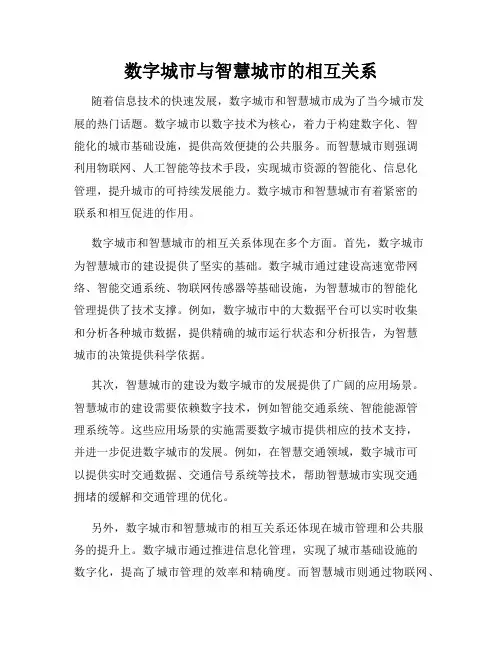 数字城市与智慧城市的相互关系

随着信息技术的快速发展，数字城市和智慧城市成为了当今城市发展的热门话题。数字城市以数字技术为核心，着力于构建数字化、智能化的城市基础设施，提供高效便捷的公共服务。而智慧城市则强调利用物联网、人工智能等技术手段，实现城市资源的智能化、信息化管理，提升城市的可持续发展能力。数字城市和智慧城市有着紧密的联系和相互促进的作用。

数字城市和智慧城市的相互关系体现在多个方面。首先，数字城市为智慧城市的建设提供了坚实的基础。数字城市通过建设高速宽带网络、智能交通系统、物联网传感器等基础设施，为智慧城市的智能化管理提供了技术支撑。例如，数字城市中的大数据平台可以实时收集和分析各种城市数据，提供精确的城市运行状态和分析报告，为智慧城市的决策提供科学依据。

其次，智慧城市的建设为数字城市的发展提供了广阔的应用场景。智慧城市的建设需要依赖数字技术，例如智能交通系统、智能能源管理系统等。这些应用场景的实施需要数字城市提供相应的技术支持，并进一步促进数字城市的发展。例如，在智慧交通领域，数字城市可以提供实时交通数据、交通信号系统等技术，帮助智慧城市实现交通拥堵的缓解和交通管理的优化。

另外，数字城市和智慧城市的相互关系还体现在城市管理和公共服务的提升上。数字城市通过推进信息化管理，实现了城市基础设施的数字化，提高了城市管理的效率和精确度。而智慧城市则通过物联网、